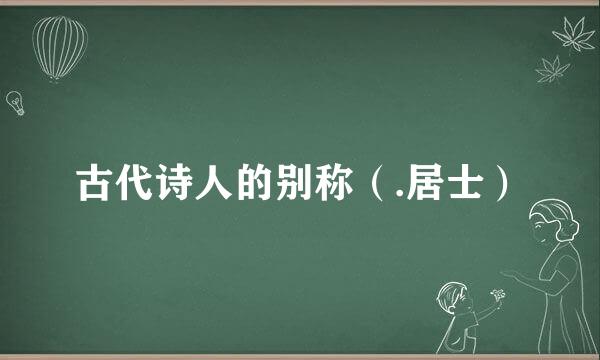 古代诗人的别称（.居士）